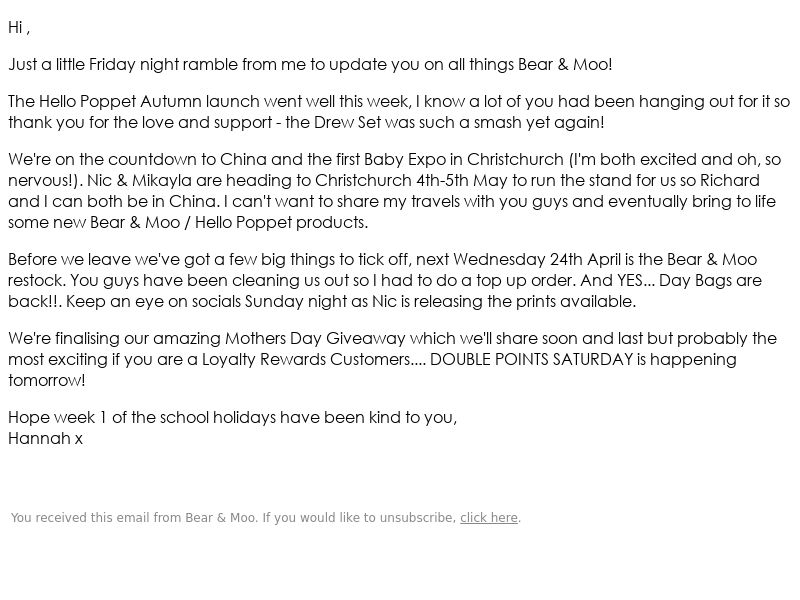 Hi ,

Just a little Friday night ramble from me to update you on all things Bear & Moo!

The Hello Poppet Autumn launch went well this week, I know a lot of you had been hanging out for it so thank you for the love and support - the Drew Set was such a smash yet again!

We're on the countdown to China and the first Baby Expo in Christchurch (I'm both excited and oh, so nervous!). Nic & Mikayla are heading to Christchurch 4th-5th May to run the stand for us so Richard and I can both be in China. I can't want to share my travels with you guys and eventually bring to life some new Bear & Moo / Hello Poppet products.

Before we leave we've got a few big things to tick off, next Wednesday 24th April is the Bear & Moo restock. You guys have been cleaning us out so I had to do a top up order. And YES... Day Bags are back!!. Keep an eye on socials Sunday night as Nic is releasing the prints available.

We're finalising our amazing Mothers Day Giveaway which we'll share soon and last but probably the most exciting if you are a Loyalty Rewards Customers.... DOUBLE POINTS SATURDAY is happening tomorrow!

Hope week 1 of the school holidays have been kind to you,
Hannah x

You received this email from Bear & Moo. If you would like to unsubscribe, click here.